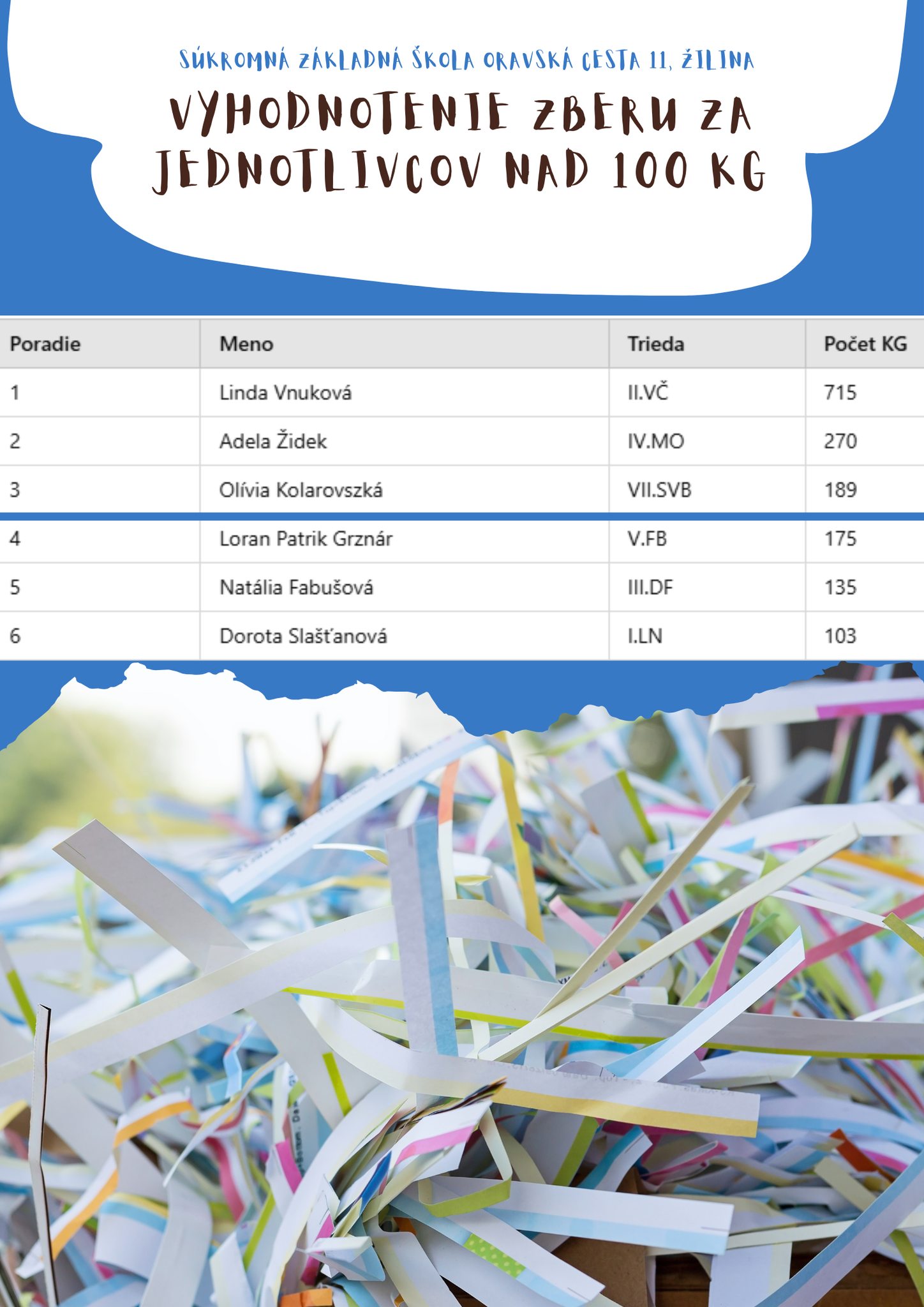 SÚKROMNÁ ZÁKLADNÁ ŠKOLA ORAVSKÁ CESTA 11, ŽILINA

VYHODNOTENIE ZBERU ZA JEDNOTLIVCOV NAD 100 KG

| Poradie | Meno | Trieda | Počet KG |
|---|---|---|---|
| 1 | Linda Vnuková | II.VČ | 715 |
| 2 | Adela Židek | IV.MO | 270 |
| 3 | Olívia Kolarovszká | VII.SVB | 189 |
| 4 | Loran Patrik Grznár | V.FB | 175 |
| 5 | Natália Fabušová | III.DF | 135 |
| 6 | Dorota Slašťanová | I.LN | 103 |